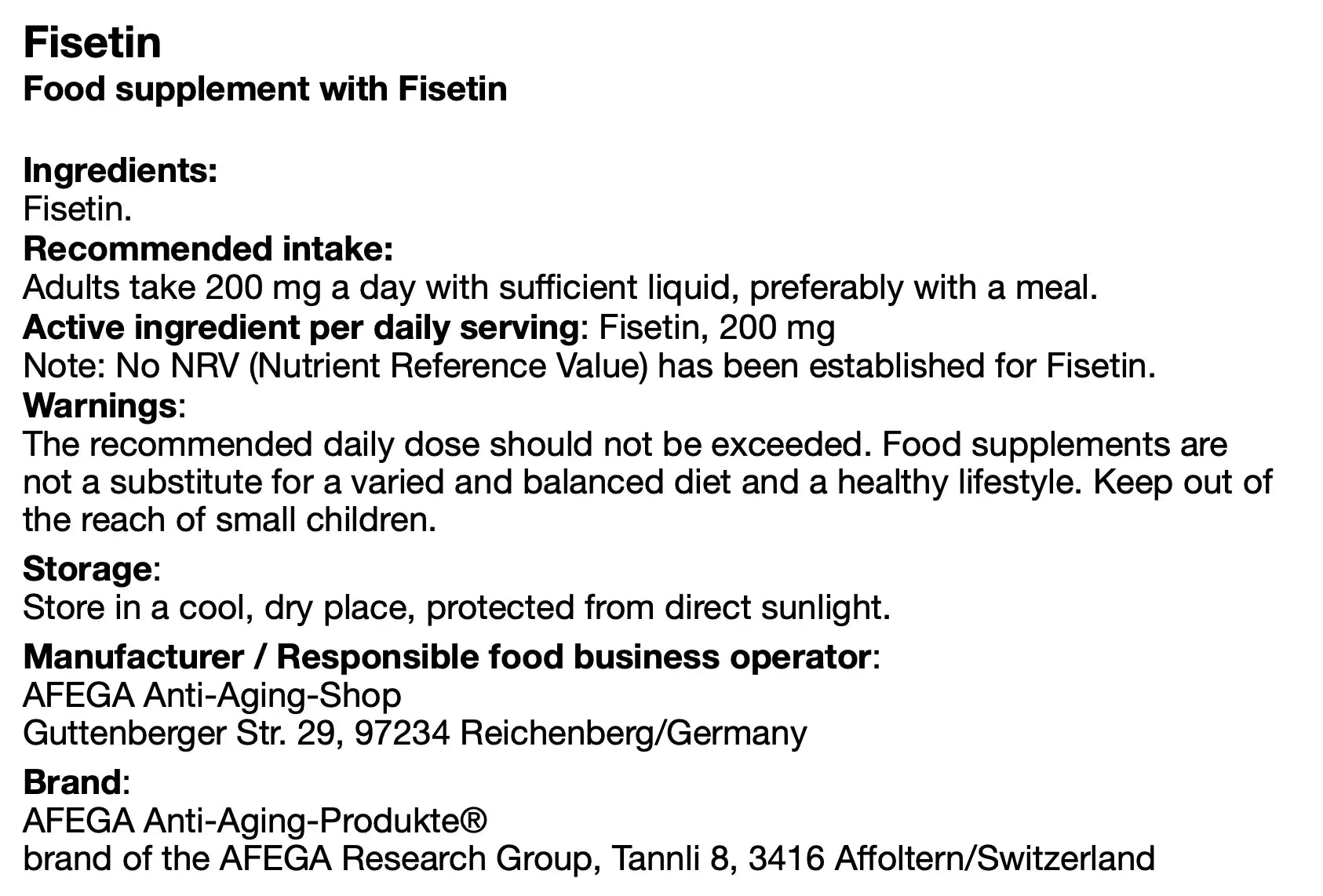 Fisetin
Food supplement with Fisetin

Ingredients:
Fisetin.
Recommended intake:
Adults take 200 mg a day with sufficient liquid, preferably with a meal.
Active ingredient per daily serving: Fisetin, 200 mg
Note: No NRV (Nutrient Reference Value) has been established for Fisetin.
Warnings:
The recommended daily dose should not be exceeded. Food supplements are not a substitute for a varied and balanced diet and a healthy lifestyle. Keep out of the reach of small children.

Storage:
Store in a cool, dry place, protected from direct sunlight.

Manufacturer / Responsible food business operator:
AFEGA Anti-Aging-Shop
Guttenberger Str. 29, 97234 Reichenberg/Germany

Brand:
AFEGA Anti-Aging-Produkte®
brand of the AFEGA Research Group, Tannli 8, 3416 Affoltern/Switzerland